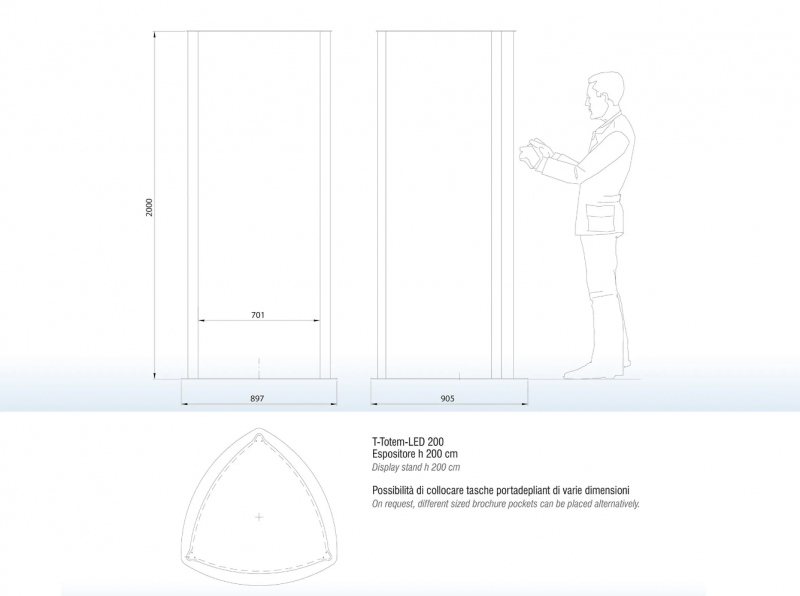 2000

701

897

905

T-Totem-LED 200
Espositore h 200 cm
Display stand h 200 cm

Possibilità di collocare tasche portadepliant di varie dimensioni
On request, different sized brochure pockets can be placed alternatively.